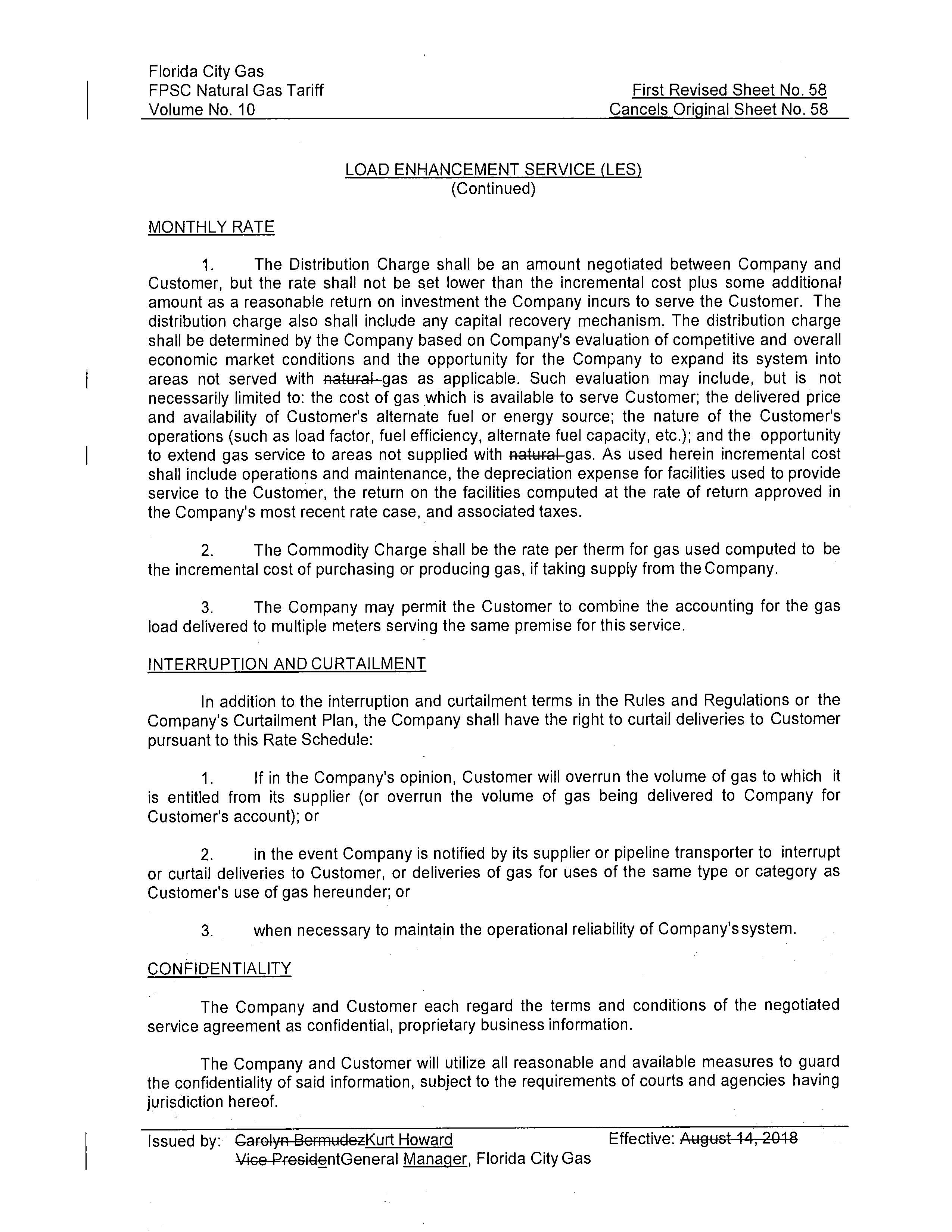 Florida City Gas
FPSC Natural Gas Tariff
Volume No. 10

First Revised Sheet No. 58
Cancels Original Sheet No. 58

LOAD ENHANCEMENT SERVICE (LES)
(Continued)

MONTHLY RATE

1. The Distribution Charge shall be an amount negotiated between Company and Customer, but the rate shall not be set lower than the incremental cost plus some additional amount as a reasonable return on investment the Company incurs to serve the Customer. The distribution charge also shall include any capital recovery mechanism. The distribution charge shall be determined by the Company based on Company's evaluation of competitive and overall economic market conditions and the opportunity for the Company to expand its system into areas not served with natural gas as applicable. Such evaluation may include, but is not necessarily limited to: the cost of gas which is available to serve Customer; the delivered price and availability of Customer's alternate fuel or energy source; the nature of the Customer's operations (such as load factor, fuel efficiency, alternate fuel capacity, etc.); and the opportunity to extend gas service to areas not supplied with natural gas. As used herein incremental cost shall include operations and maintenance, the depreciation expense for facilities used to provide service to the Customer, the return on the facilities computed at the rate of return approved in the Company's most recent rate case, and associated taxes.

2. The Commodity Charge shall be the rate per therm for gas used computed to be the incremental cost of purchasing or producing gas, if taking supply from the Company.

3. The Company may permit the Customer to combine the accounting for the gas load delivered to multiple meters serving the same premise for this service.

INTERRUPTION AND CURTAILMENT

In addition to the interruption and curtailment terms in the Rules and Regulations or the Company's Curtailment Plan, the Company shall have the right to curtail deliveries to Customer pursuant to this Rate Schedule:

1. If in the Company's opinion, Customer will overrun the volume of gas to which it is entitled from its supplier (or overrun the volume of gas being delivered to Company for Customer's account); or

2. in the event Company is notified by its supplier or pipeline transporter to interrupt or curtail deliveries to Customer, or deliveries of gas for uses of the same type or category as Customer's use of gas hereunder; or

3. when necessary to maintain the operational reliability of Company's system.

CONFIDENTIALITY

The Company and Customer each regard the terms and conditions of the negotiated service agreement as confidential, proprietary business information.

The Company and Customer will utilize all reasonable and available measures to guard the confidentiality of said information, subject to the requirements of courts and agencies having jurisdiction hereof.

Issued by: Carolyn BermudezKurt Howard
Vice PresidentGeneral Manager, Florida City Gas

Effective: August 14, 2018